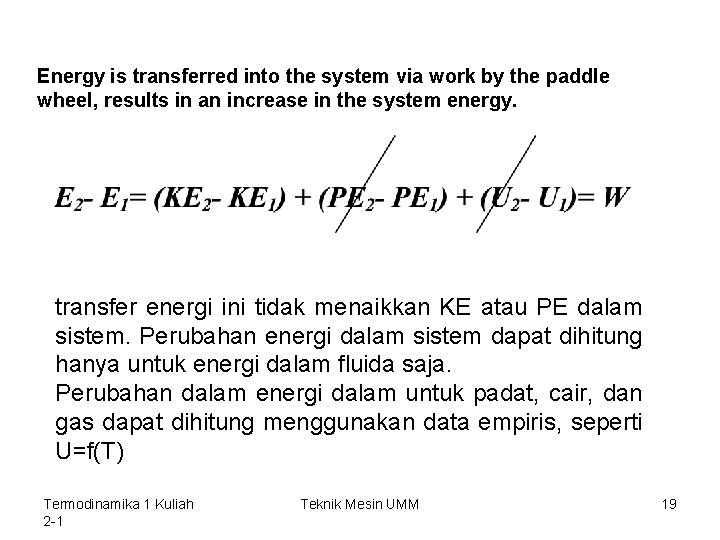 Energy is transferred into the system via work by the paddle wheel, results in an increase in the system energy.

$E_2 - E_1 = (KE_2 - KE_1) + (PE_2 - PE_1) + (U_2 - U_1) = W$

transfer energi ini tidak menaikkan KE atau PE dalam sistem. Perubahan energi dalam sistem dapat dihitung hanya untuk energi dalam fluida saja.
Perubahan dalam energi dalam untuk padat, cair, dan gas dapat dihitung menggunakan data empiris, seperti U=f(T)

Termodinamika 1 Kuliah 2-1

Teknik Mesin UMM

19